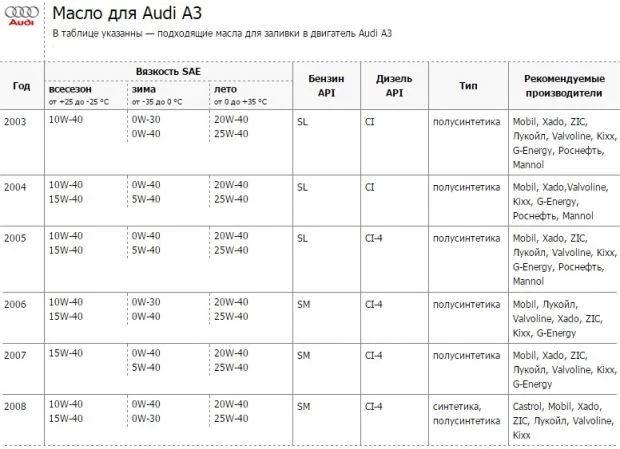 Audi

Масло для Audi A3

В таблице указанны — подходящие масла для заливки в двигатель Audi A3

| Год | Вязкость SAE всесезон от +25 до -25 °C | Вязкость SAE зима от -35 до 0 °C | Вязкость SAE лето от 0 до +35 °C | Бензин API | Дизель API | Тип | Рекомендуемые производители |
|---|---|---|---|---|---|---|---|
| 2003 | 10W-40 | 0W-30 0W-40 | 20W-40 25W-40 | SL | CI | полусинтетика | Mobil, Xado, ZIC, Лукойл, Valvoline, Kixx, G-Energy, Роснефть, Mannol |
| 2004 | 10W-40 15W-40 | 0W-40 5W-40 | 20W-40 25W-40 | SL | CI | полусинтетика | Mobil, Xado,Valvoline, Kixx, G-Energy, Роснефть, Mannol |
| 2005 | 10W-40 15W-40 | 0W-40 5W-40 | 20W-40 25W-40 | SL | CI-4 | полусинтетика | Mobil, Xado, ZIC, Лукойл, Valvoline, Kixx, G-Energy, Роснефть, Mannol |
| 2006 | 10W-40 15W-40 | 0W-30 0W-40 | 20W-40 25W-40 | SM | CI-4 | полусинтетика | Mobil, Лукойл, Valvoline, Xado, ZIC, Kixx, G-Energy |
| 2007 | 15W-40 | 0W-40 5W-40 | 20W-40 25W-40 | SM | CI-4 | полусинтетика | Mobil, Xado, ZIC, Лукойл, Valvoline, Kixx, G-Energy |
| 2008 | 10W-40 15W-40 | 0W-40 0W-30 | 20W-40 25W-40 | SM | CI-4 | синтетика, полусинтетика | Castrol, Mobil, Xado, ZIC, Лукойл, Valvoline, Kixx |